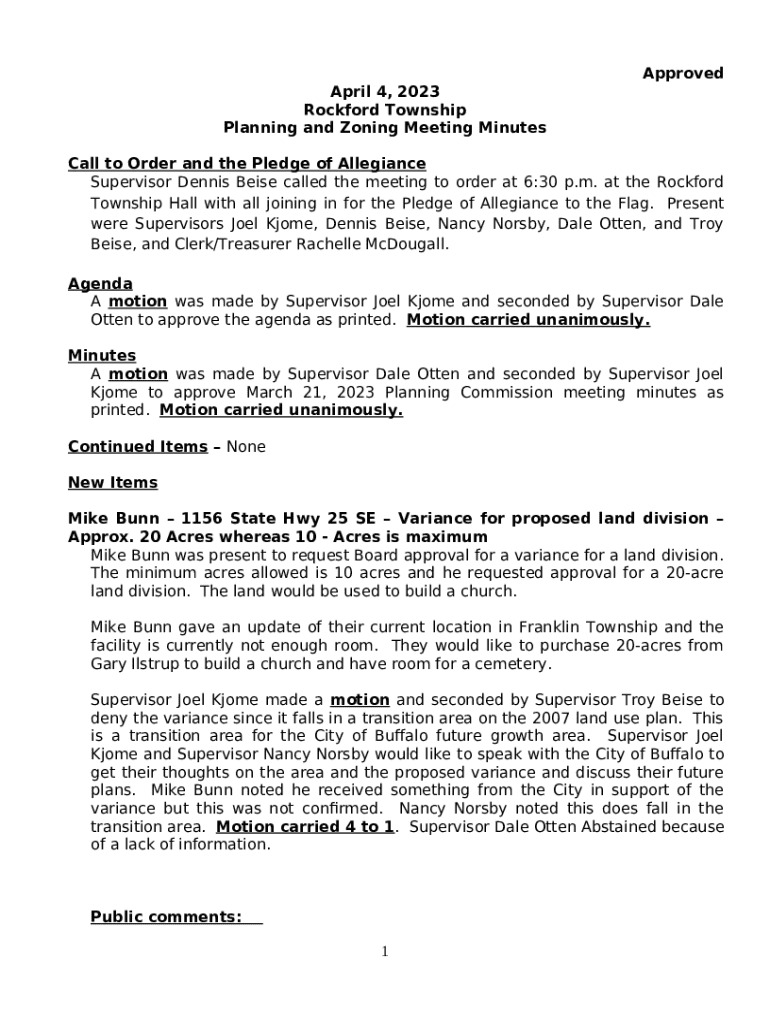 Approved

April 4, 2023
Rockford Township
Planning and Zoning Meeting Minutes

Call to Order and the Pledge of Allegiance
Supervisor Dennis Beise called the meeting to order at 6:30 p.m. at the Rockford Township Hall with all joining in for the Pledge of Allegiance to the Flag. Present were Supervisors Joel Kjome, Dennis Beise, Nancy Norsby, Dale Otten, and Troy Beise, and Clerk/Treasurer Rachelle McDougall.

Agenda
A motion was made by Supervisor Joel Kjome and seconded by Supervisor Dale Otten to approve the agenda as printed. Motion carried unanimously.

Minutes
A motion was made by Supervisor Dale Otten and seconded by Supervisor Joel Kjome to approve March 21, 2023 Planning Commission meeting minutes as printed. Motion carried unanimously.

Continued Items – None

New Items

Mike Bunn – 1156 State Hwy 25 SE – Variance for proposed land division – Approx. 20 Acres whereas 10 - Acres is maximum
Mike Bunn was present to request Board approval for a variance for a land division. The minimum acres allowed is 10 acres and he requested approval for a 20-acre land division. The land would be used to build a church.

Mike Bunn gave an update of their current location in Franklin Township and the facility is currently not enough room. They would like to purchase 20-acres from Gary Ilstrup to build a church and have room for a cemetery.

Supervisor Joel Kjome made a motion and seconded by Supervisor Troy Beise to deny the variance since it falls in a transition area on the 2007 land use plan. This is a transition area for the City of Buffalo future growth area. Supervisor Joel Kjome and Supervisor Nancy Norsby would like to speak with the City of Buffalo to get their thoughts on the area and the proposed variance and discuss their future plans. Mike Bunn noted he received something from the City in support of the variance but this was not confirmed. Nancy Norsby noted this does fall in the transition area. Motion carried 4 to 1. Supervisor Dale Otten Abstained because of a lack of information.

Public comments:

1